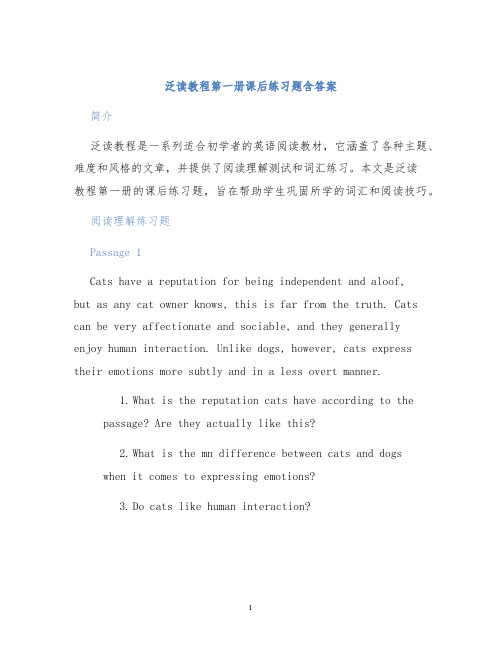 泛读教程第一册课后练习题含答案

简介

泛读教程是一系列适合初学者的英语阅读教材，它涵盖了各种主题、难度和风格的文章，并提供了阅读理解测试和词汇练习。本文是泛读教程第一册的课后练习题，旨在帮助学生巩固所学的词汇和阅读技巧。

阅读理解练习题

Passage 1

Cats have a reputation for being independent and aloof, but as any cat owner knows, this is far from the truth. Cats can be very affectionate and sociable, and they generally enjoy human interaction. Unlike dogs, however, cats express their emotions more subtly and in a less overt manner.

1. What is the reputation cats have according to the passage? Are they actually like this?

2. What is the mn difference between cats and dogs when it comes to expressing emotions?

3. Do cats like human interaction?

1